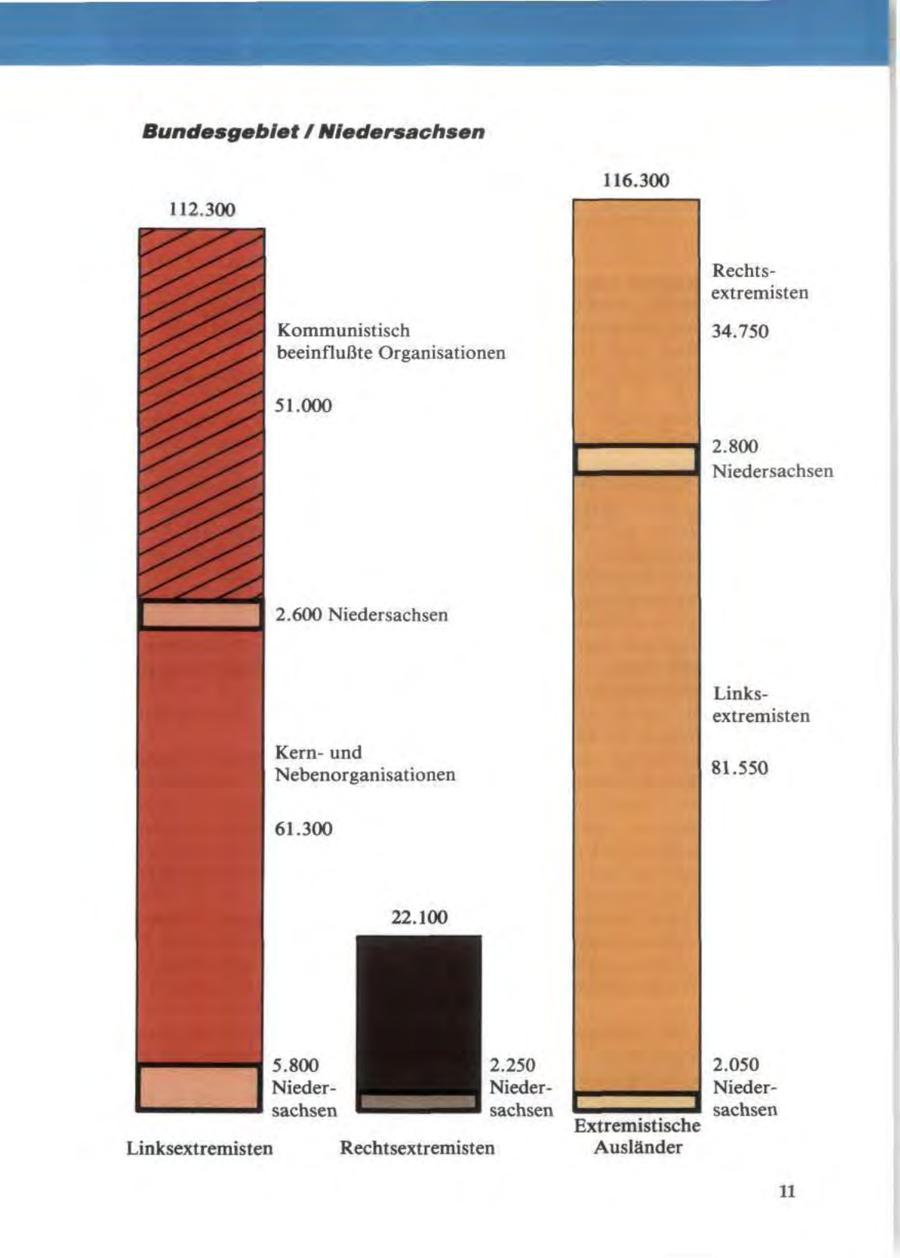 Bundesgebiet / Niedersachsen

112.300

Kommunistisch beeinflußte Organisationen

51.000

2.600 Niedersachsen

Kern- und Nebenorganisationen

61.300

5.800 Niedersachsen

Linksextremisten

22.100

2.250 Niedersachsen

Rechtsextremisten

116.300

Rechtsextremisten

34.750

2.800 Niedersachsen

Linksextremisten

81.550

2.050 Niedersachsen

Extremistische Ausländer

11